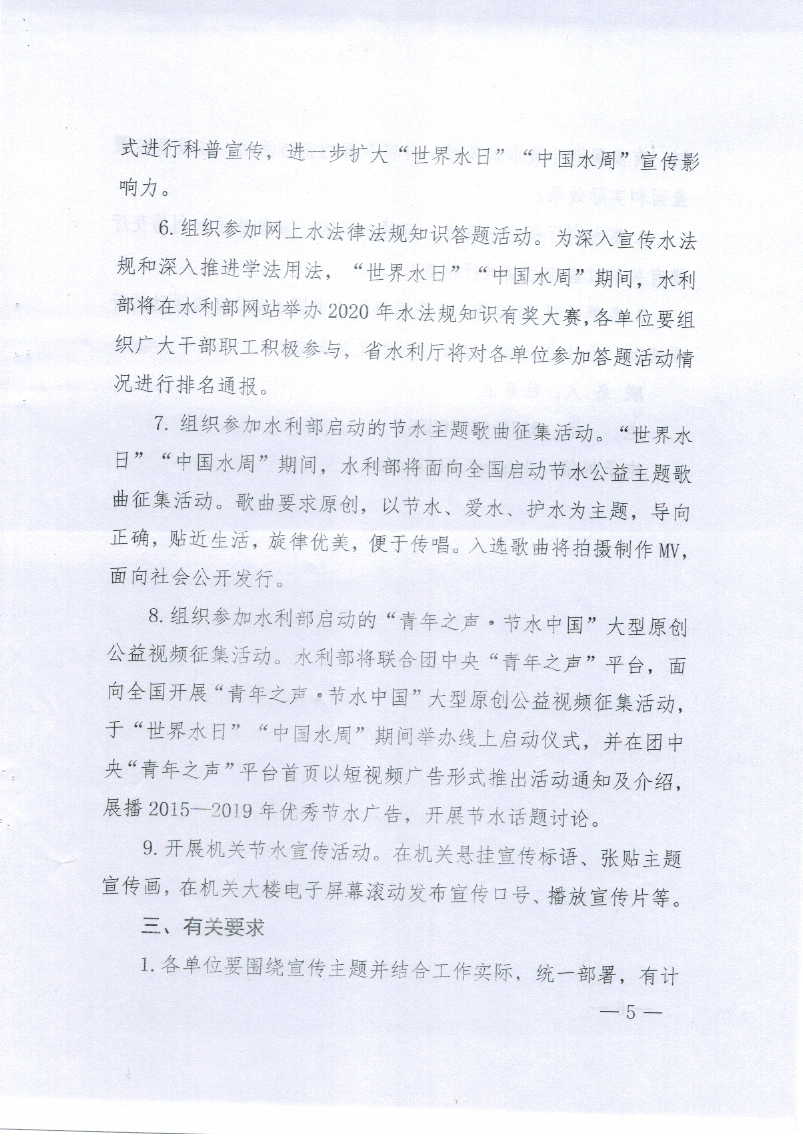 式进行科普宣传，进一步扩大“世界水日”“中国水周”宣传影响力。

6. 组织参加网上水法律法规知识答题活动。为深入宣传水法规和深入推进学法用法，“世界水日”“中国水周”期间，水利部将在水利部网站举办 2020 年水法规知识有奖大赛，各单位要组织广大干部职工积极参与，省水利厅将对各单位参加答题活动情况进行排名通报。

7. 组织参加水利部启动的节水主题歌曲征集活动。“世界水日”“中国水周”期间，水利部将面向全国启动节水公益主题歌曲征集活动。歌曲要求原创，以节水、爱水、护水为主题，导向正确，贴近生活，旋律优美，便于传唱。入选歌曲将拍摄制作 MV，面向社会公开发行。

8. 组织参加水利部启动的“青年之声·节水中国”大型原创公益视频征集活动。水利部将联合团中央“青年之声”平台，面向全国开展“青年之声·节水中国”大型原创公益视频征集活动，于“世界水日”“中国水周”期间举办线上启动仪式，并在团中央“青年之声”平台首页以短视频广告形式推出活动通知及介绍，展播 2015—2019 年优秀节水广告，开展节水话题讨论。

9. 开展机关节水宣传活动。在机关悬挂宣传标语、张贴主题宣传画，在机关大楼电子屏幕滚动发布宣传口号、播放宣传片等。

三、有关要求

1. 各单位要围绕宣传主题并结合工作实际，统一部署，有计

— 5 —